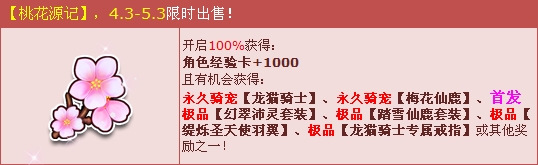 【桃花源记】，4.3-5.3限时出售！

开启100%获得：
角色经验卡+1000
且有机会获得：
永久骑宠【龙猫骑士】、永久骑宠【梅花仙鹿】、首发极品【幻翠沛灵套装】、极品【踏雪仙鹿套装】、极品【缇烁圣天使羽翼】、极品【龙猫骑士专属戒指】或其他奖励之一！